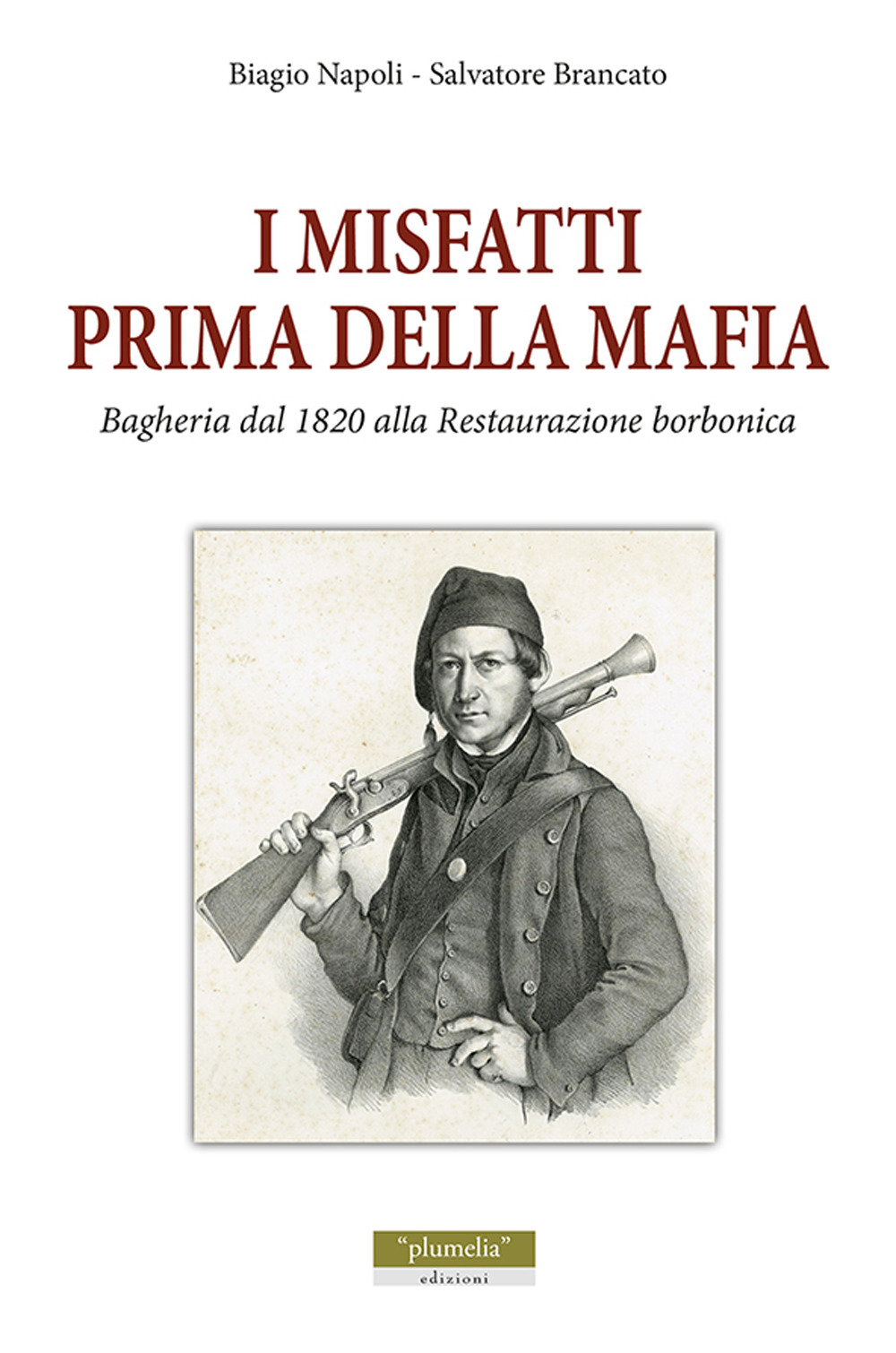 Biagio Napoli - Salvatore Brancato

I MISFATTI
PRIMA DELLA MAFIA

Bagheria dal 1820 alla Restaurazione borbonica

"plumelia"
edizioni